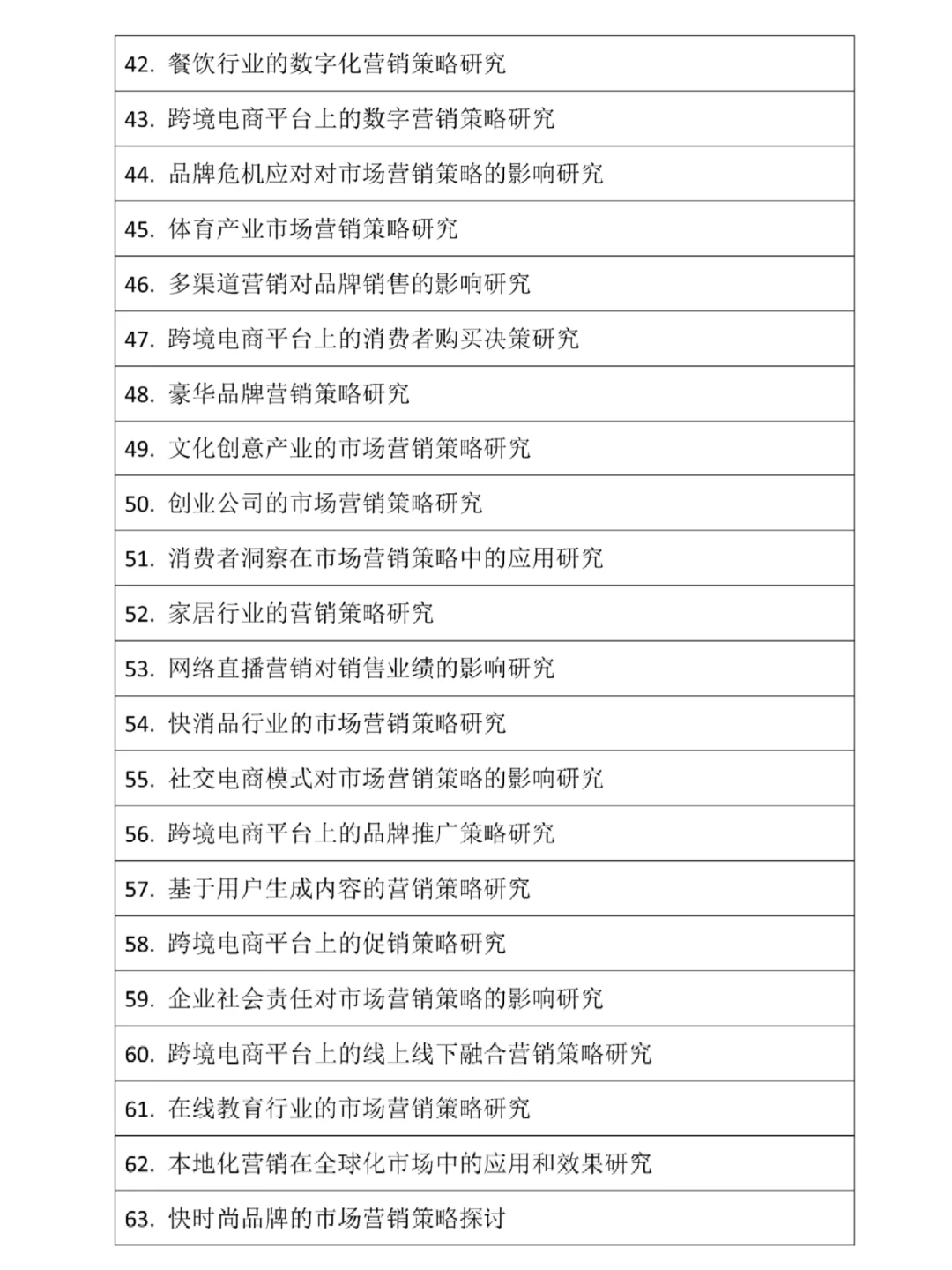 | 42. 餐饮行业的数字化营销策略研究 |
|---|
| 43. 跨境电商平台上的数字营销策略研究 |
| 44. 品牌危机应对对市场营销策略的影响研究 |
| 45. 体育产业市场营销策略研究 |
| 46. 多渠道营销对品牌销售的影响研究 |
| 47. 跨境电商平台上的消费者购买决策研究 |
| 48. 豪华品牌营销策略研究 |
| 49. 文化创意产业的市场营销策略研究 |
| 50. 创业公司的市场营销策略研究 |
| 51. 消费者洞察在市场营销策略中的应用研究 |
| 52. 家居行业的营销策略研究 |
| 53. 网络直播营销对销售业绩的影响研究 |
| 54. 快消品行业的市场营销策略研究 |
| 55. 社交电商模式对市场营销策略的影响研究 |
| 56. 跨境电商平台上的品牌推广策略研究 |
| 57. 基于用户生成内容的营销策略研究 |
| 58. 跨境电商平台上的促销策略研究 |
| 59. 企业社会责任对市场营销策略的影响研究 |
| 60. 跨境电商平台上的线上线下融合营销策略研究 |
| 61. 在线教育行业的市场营销策略研究 |
| 62. 本地化营销在全球化市场中的应用和效果研究 |
| 63. 快时尚品牌的市场营销策略探讨 |